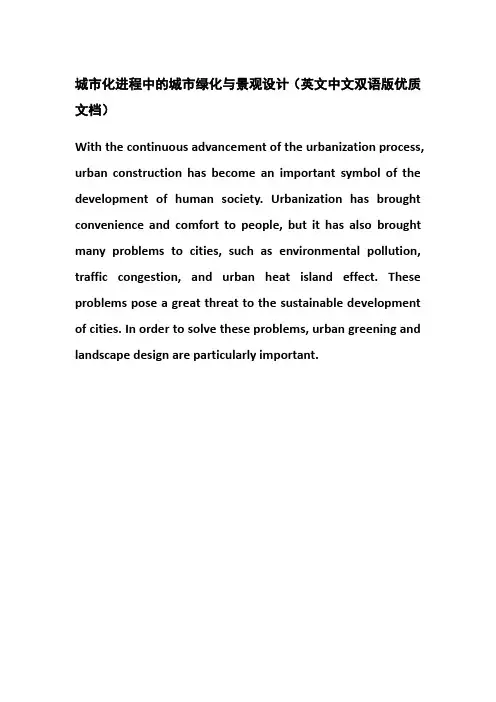 城市化进程中的城市绿化与景观设计（英文中文双语版优质文档）

With the continuous advancement of the urbanization process, urban construction has become an important symbol of the development of human society. Urbanization has brought convenience and comfort to people, but it has also brought many problems to cities, such as environmental pollution, traffic congestion, and urban heat island effect. These problems pose a great threat to the sustainable development of cities. In order to solve these problems, urban greening and landscape design are particularly important.